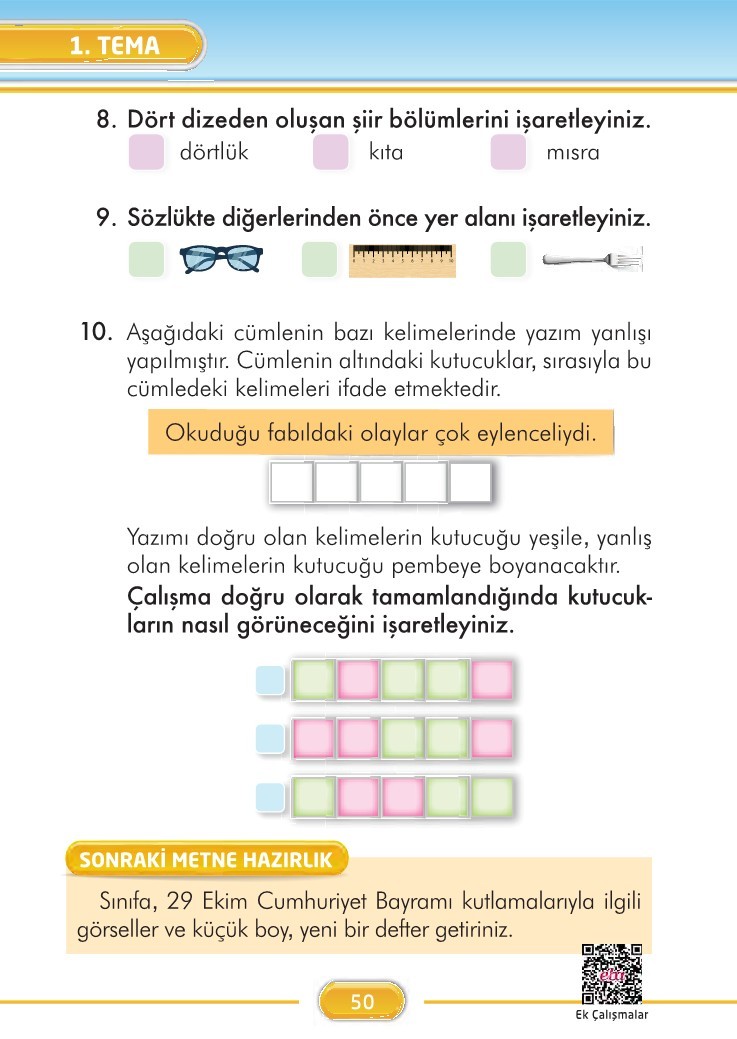 1. TEMA

8. Dört dizeden oluşan şiir bölümlerini işaretleyiniz.
dörtlük kıta mısra

9. Sözlükte diğerlerinden önce yer alanı işaretleyiniz.

10. Aşağıdaki cümlenin bazı kelimelerinde yazım yanlışı yapılmıştır. Cümlenin altındaki kutucuklar, sırasıyla bu cümledeki kelimeleri ifade etmektedir.

Okuduğu fabıldaki olaylar çok eylenceliydi.

Yazımı doğru olan kelimelerin kutucuğu yeşile, yanlış olan kelimelerin kutucuğu pembeye boyanacaktır.
Çalışma doğru olarak tamamlandığında kutucukların nasıl görüneceğini işaretleyiniz.

SONRAKİ METNE HAZIRLIK

Sınıfa, 29 Ekim Cumhuriyet Bayramı kutlamalarıyla ilgili görseller ve küçük boy, yeni bir defter getiriniz.

50

eba
Ek Çalışmalar